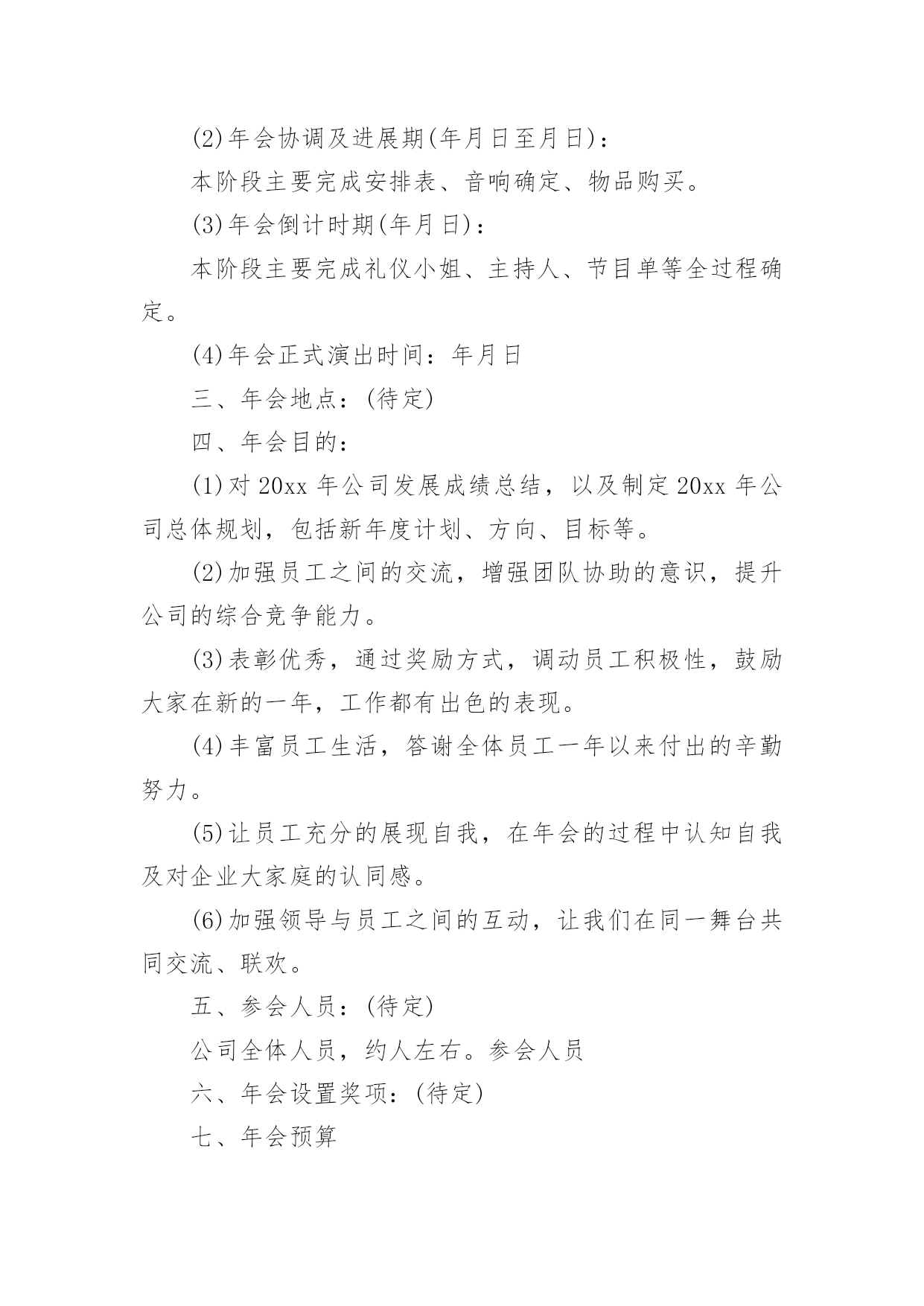 (2)年会协调及进展期(年月日至月日)：

本阶段主要完成安排表、音响确定、物品购买。

(3)年会倒计时期(年月日)：

本阶段主要完成礼仪小姐、主持人、节目单等全过程确定。

(4)年会正式演出时间：年月日

三、年会地点：(待定)

四、年会目的：

(1)对 20xx 年公司发展成绩总结，以及制定 20xx 年公司总体规划，包括新年度计划、方向、目标等。

(2)加强员工之间的交流，增强团队协助的意识，提升公司的综合竞争能力。

(3)表彰优秀，通过奖励方式，调动员工积极性，鼓励大家在新的一年，工作都有出色的表现。

(4)丰富员工生活，答谢全体员工一年以来付出的辛勤努力。

(5)让员工充分的展现自我，在年会的过程中认知自我及对企业大家庭的认同感。

(6)加强领导与员工之间的互动，让我们在同一舞台共同交流、联欢。

五、参会人员：(待定)

公司全体人员，约人左右。参会人员

六、年会设置奖项：(待定)

七、年会预算